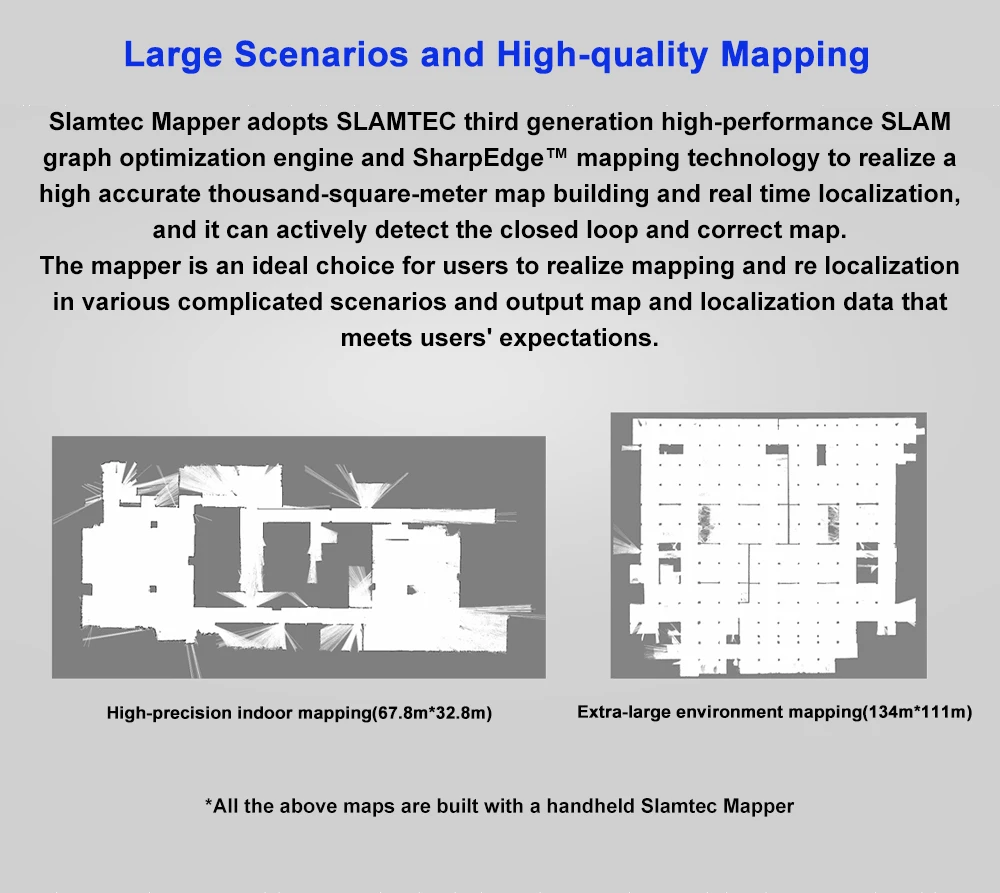 Large Scenarios and High-quality Mapping

Slamtec Mapper adopts SLAMTEC third generation high-performance SLAM graph optimization engine and SharpEdge™ mapping technology to realize a high accurate thousand-square-meter map building and real time localization, and it can actively detect the closed loop and correct map.
The mapper is an ideal choice for users to realize mapping and re localization in various complicated scenarios and output map and localization data that meets users' expectations.

High-precision indoor mapping(67.8m*32.8m)

Extra-large environment mapping(134m*111m)

*All the above maps are built with a handheld Slamtec Mapper